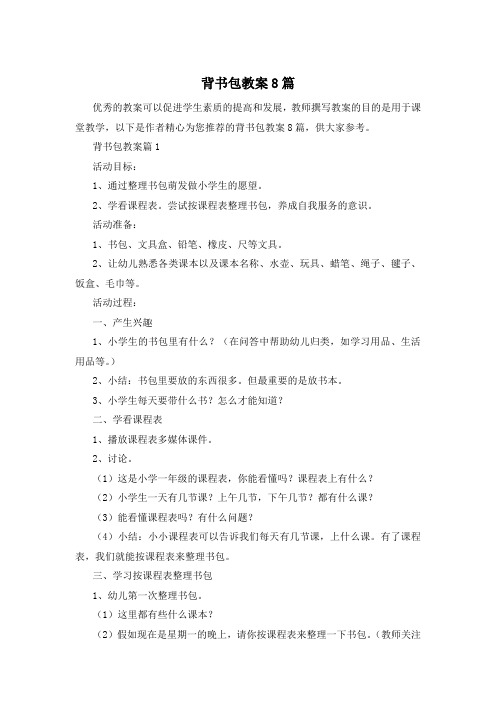 背书包教案8篇

优秀的教案可以促进学生素质的提高和发展，教师撰写教案的目的是用于课堂教学，以下是作者精心为您推荐的背书包教案8篇，供大家参考。

背书包教案篇1

活动目标：

1、通过整理书包萌发做小学生的愿望。

2、学看课程表。尝试按课程表整理书包，养成自我服务的意识。

活动准备：

1、书包、文具盒、铅笔、橡皮、尺等文具。

2、让幼儿熟悉各类课本以及课本名称、水壶、玩具、蜡笔、绳子、毽子、饭盒、毛巾等。

活动过程：

一、产生兴趣

1、小学生的书包里有什么？（在问答中帮助幼儿归类，如学习用品、生活用品等。）

2、小结：书包里要放的东西很多。但最重要的是放书本。

3、小学生每天要带什么书？怎么才能知道？

二、学看课程表

1、播放课程表多媒体课件。

2、讨论。

（1）这是小学一年级的课程表，你能看懂吗？课程表上有什么？

（2）小学生一天有几节课？上午几节，下午几节？都有什么课？

（3）能看懂课程表吗？有什么问题？

（4）小结：小小课程表可以告诉我们每天有几节课，上什么课。有了课程表，我们就能按课程表来整理书包。

三、学习按课程表整理书包

1、幼儿第一次整理书包。

（1）这里都有些什么课本？

（2）假如现在是星期一的晚上，请你按课程表来整理一下书包。（教师关注